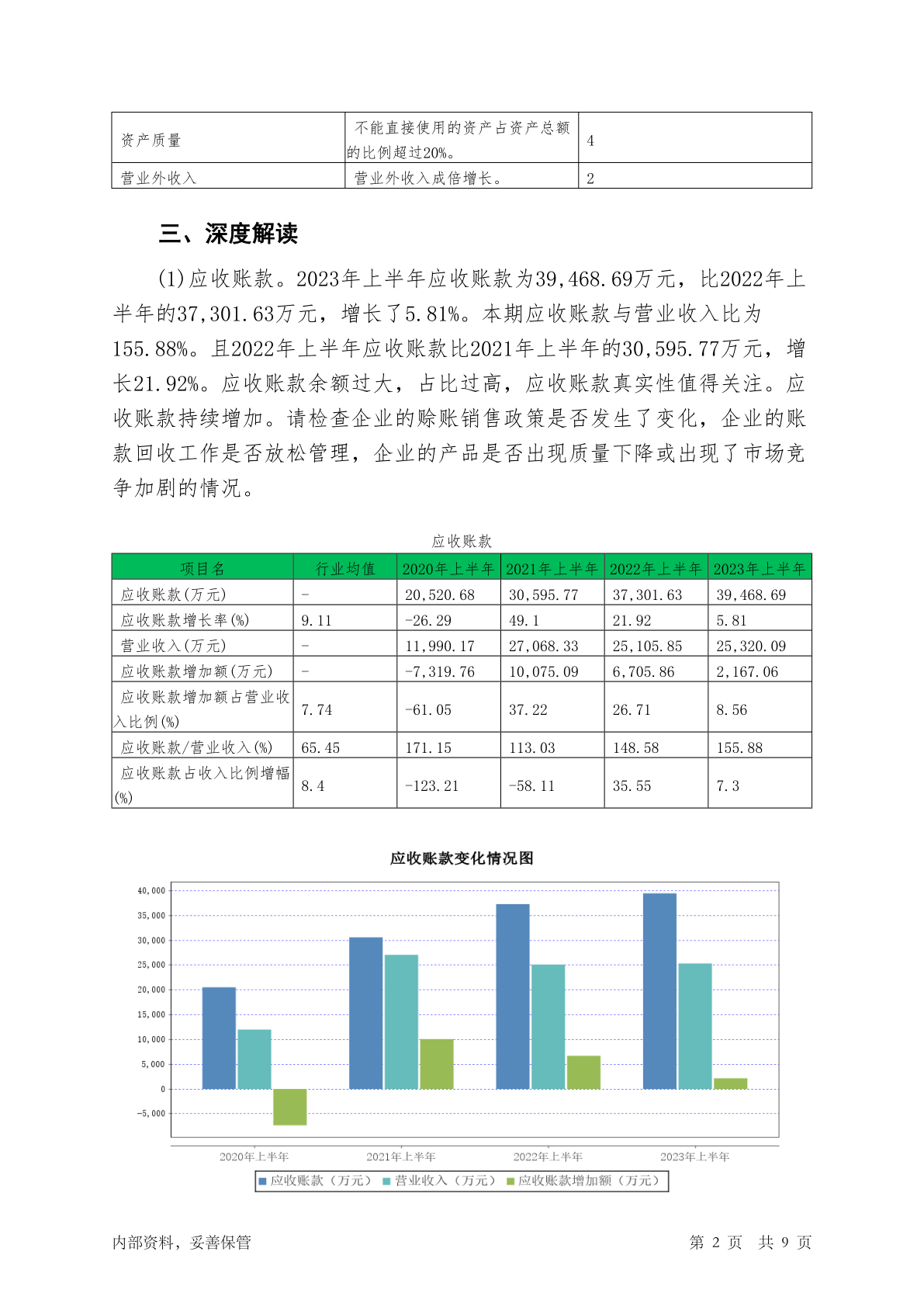 | 资产质量 | 不能直接使用的资产占资产总额的比例超过20%。 | 4 |
|---|---|---|
| 营业外收入 | 营业外收入成倍增长。 | 2 |

三、深度解读

(1)应收账款。2023年上半年应收账款为39,468.69万元，比2022年上半年的37,301.63万元，增长了5.81%。本期应收账款与营业收入比为155.88%。且2022年上半年应收账款比2021年上半年的30,595.77万元，增长21.92%。应收账款余额过大，占比过高，应收账款真实性值得关注。应收账款持续增加。请检查企业的赊账销售政策是否发生了变化，企业的账款回收工作是否放松管理，企业的产品是否出现质量下降或出现了市场竞争加剧的情况。

应收账款

| 项目名 | 行业均值 | 2020年上半年 | 2021年上半年 | 2022年上半年 | 2023年上半年 |
|---|---|---|---|---|---|
| 应收账款(万元) | - | 20,520.68 | 30,595.77 | 37,301.63 | 39,468.69 |
| 应收账款增长率(%) | 9.11 | -26.29 | 49.1 | 21.92 | 5.81 |
| 营业收入(万元) | - | 11,990.17 | 27,068.33 | 25,105.85 | 25,320.09 |
| 应收账款增加额(万元) | - | -7,319.76 | 10,075.09 | 6,705.86 | 2,167.06 |
| 应收账款增加额占营业收入比例(%) | 7.74 | -61.05 | 37.22 | 26.71 | 8.56 |
| 应收账款/营业收入(%) | 65.45 | 171.15 | 113.03 | 148.58 | 155.88 |
| 应收账款占收入比例增幅(%) | 8.4 | -123.21 | -58.11 | 35.55 | 7.3 |

应收账款变化情况图

40,000
35,000
30,000
25,000
20,000
15,000
10,000
5,000
0
-5,000

2020年上半年 2021年上半年 2022年上半年 2023年上半年

应收账款（万元） 营业收入（万元） 应收账款增加额（万元）

内部资料，妥善保管 第 2 页 共 9 页